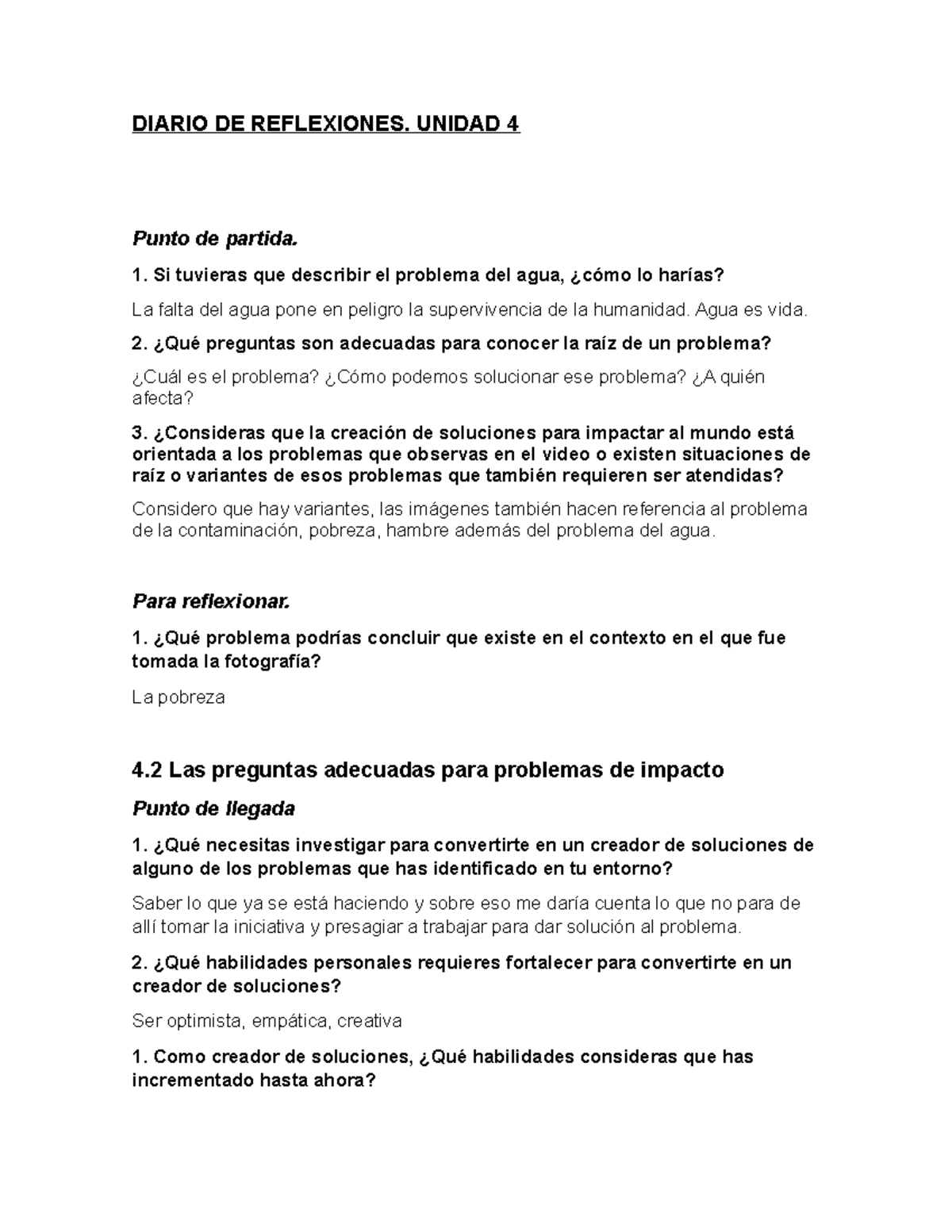 DIARIO DE REFLEXIONES. UNIDAD 4

Punto de partida.

1. Si tuvieras que describir el problema del agua, ¿cómo lo harías?

La falta del agua pone en peligro la supervivencia de la humanidad. Agua es vida.

2. ¿Qué preguntas son adecuadas para conocer la raíz de un problema?

¿Cuál es el problema? ¿Cómo podemos solucionar ese problema? ¿A quién afecta?

3. ¿Consideras que la creación de soluciones para impactar al mundo está orientada a los problemas que observas en el video o existen situaciones de raíz o variantes de esos problemas que también requieren ser atendidas?

Considero que hay variantes, las imágenes también hacen referencia al problema de la contaminación, pobreza, hambre además del problema del agua.

Para reflexionar.

1. ¿Qué problema podrías concluir que existe en el contexto en el que fue tomada la fotografía?

La pobreza

4.2 Las preguntas adecuadas para problemas de impacto

Punto de llegada

1. ¿Qué necesitas investigar para convertirte en un creador de soluciones de alguno de los problemas que has identificado en tu entorno?

Saber lo que ya se está haciendo y sobre eso me daría cuenta lo que no para de allí tomar la iniciativa y presagiar a trabajar para dar solución al problema.

2. ¿Qué habilidades personales requieres fortalecer para convertirte en un creador de soluciones?

Ser optimista, empática, creativa

1. Como creador de soluciones, ¿Qué habilidades consideras que has incrementado hasta ahora?